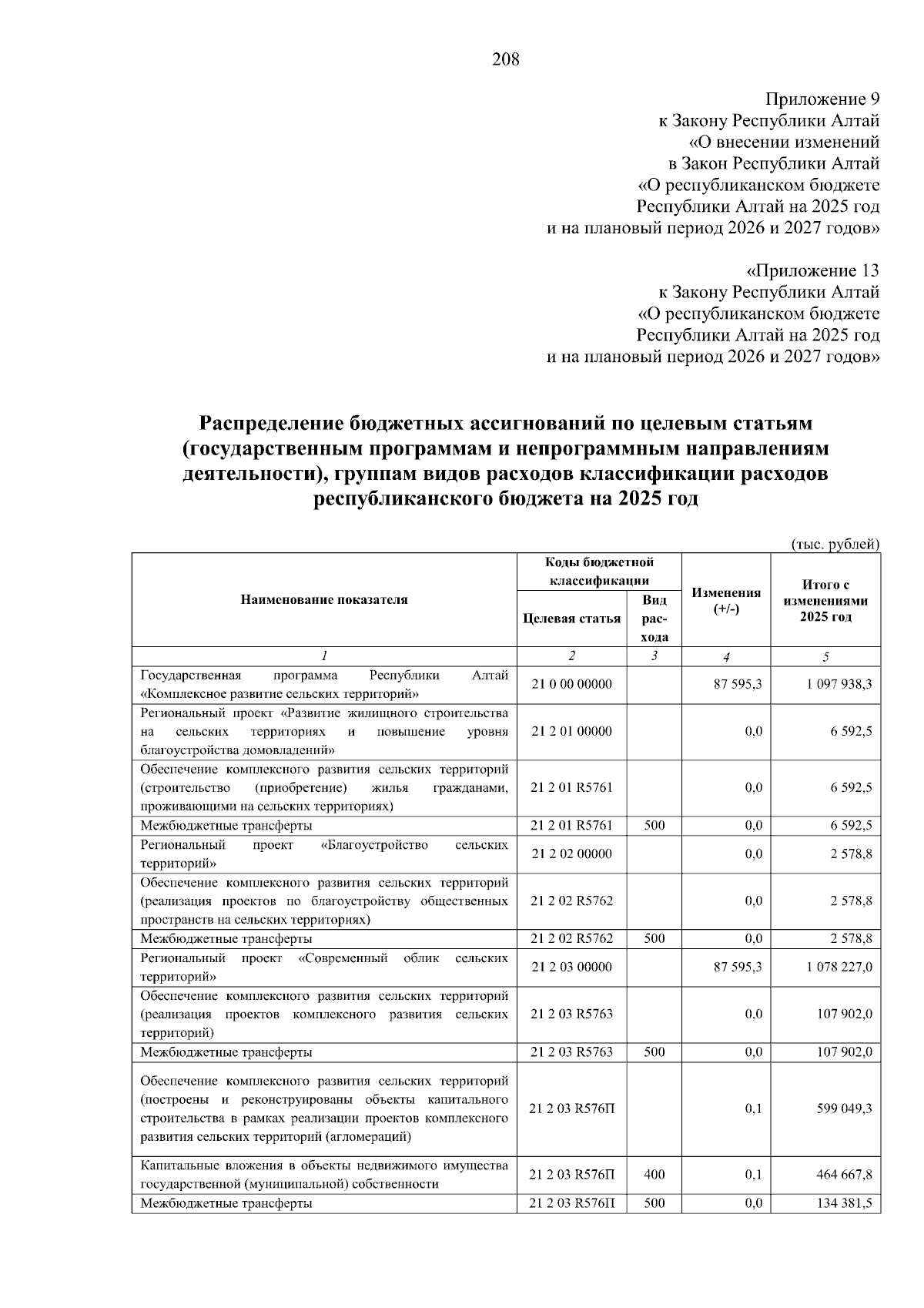 208

Приложение 9
к Закону Республики Алтай
«О внесении изменений
в Закон Республики Алтай
«О республиканском бюджете
Республики Алтай на 2025 год
и на плановый период 2026 и 2027 годов»

«Приложение 13
к Закону Республики Алтай
«О республиканском бюджете
Республики Алтай на 2025 год
и на плановый период 2026 и 2027 годов»

Распределение бюджетных ассигнований по целевым статьям (государственным программам и непрограммным направлениям деятельности), группам видов расходов классификации расходов республиканского бюджета на 2025 год

(тыс. рублей)

| Наименование показателя | Коды бюджетной классификации: Целевая статья | Коды бюджетной классификации: Вид расхода | Изменения (+/-) | Итого с изменениями 2025 год |
|---|---|---|---|---|
| 1 | 2 | 3 | 4 | 5 |
| Государственная программа Республики Алтай «Комплексное развитие сельских территорий» | 21 0 00 00000 | | 87 595,3 | 1 097 938,3 |
| Региональный проект «Развитие жилищного строительства на сельских территориях и повышение уровня благоустройства домовладений» | 21 2 01 00000 | | 0,0 | 6 592,5 |
| Обеспечение комплексного развития сельских территорий (строительство (приобретение) жилья гражданами, проживающими на сельских территориях) | 21 2 01 R5761 | | 0,0 | 6 592,5 |
| Межбюджетные трансферты | 21 2 01 R5761 | 500 | 0,0 | 6 592,5 |
| Региональный проект «Благоустройство сельских территорий» | 21 2 02 00000 | | 0,0 | 2 578,8 |
| Обеспечение комплексного развития сельских территорий (реализация проектов по благоустройству общественных пространств на сельских территориях) | 21 2 02 R5762 | | 0,0 | 2 578,8 |
| Межбюджетные трансферты | 21 2 02 R5762 | 500 | 0,0 | 2 578,8 |
| Региональный проект «Современный облик сельских территорий» | 21 2 03 00000 | | 87 595,3 | 1 078 227,0 |
| Обеспечение комплексного развития сельских территорий (реализация проектов комплексного развития сельских территорий) | 21 2 03 R5763 | | 0,0 | 107 902,0 |
| Межбюджетные трансферты | 21 2 03 R5763 | 500 | 0,0 | 107 902,0 |
| Обеспечение комплексного развития сельских территорий (построены и реконструированы объекты капитального строительства в рамках реализации проектов комплексного развития сельских территорий (агломераций) | 21 2 03 R576П | | 0,1 | 599 049,3 |
| Капитальные вложения в объекты недвижимого имущества государственной (муниципальной) собственности | 21 2 03 R576П | 400 | 0,1 | 464 667,8 |
| Межбюджетные трансферты | 21 2 03 R576П | 500 | 0,0 | 134 381,5 |